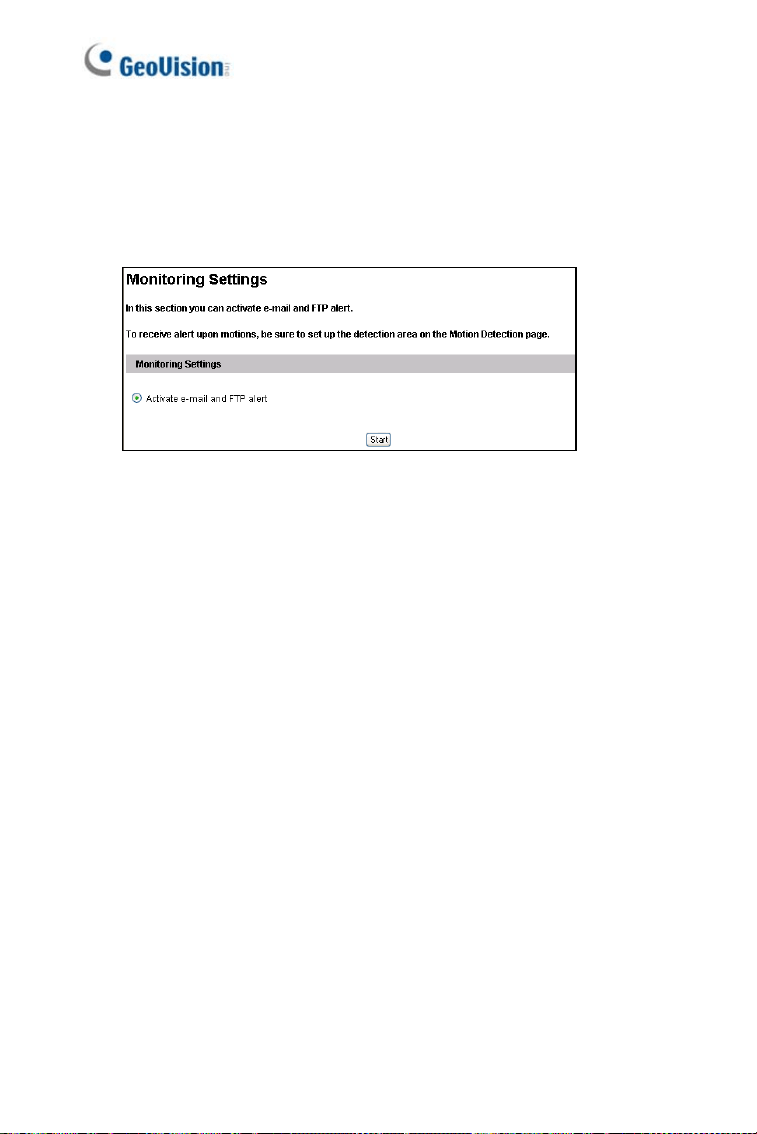 GeoVision

Monitoring Settings

In this section you can activate e-mail and FTP alert.

To receive alert upon motions, be sure to set up the detection area on the Motion Detection page.

Monitoring Settings

Activate e-mail and FTP alert

Start